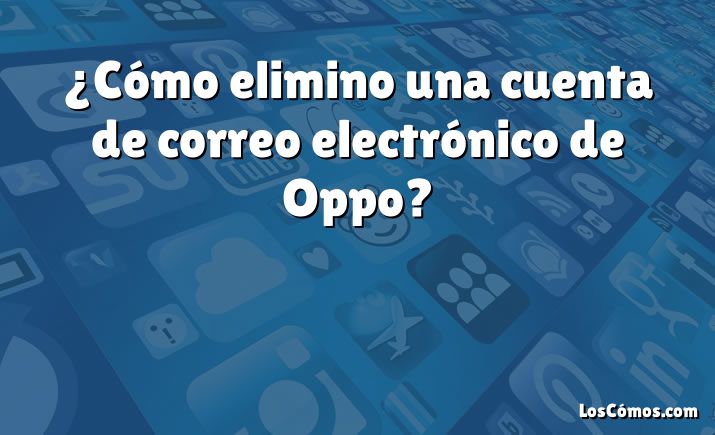 ¿Cómo elimino una cuenta de correo electrónico de Oppo?

LosCómos.com